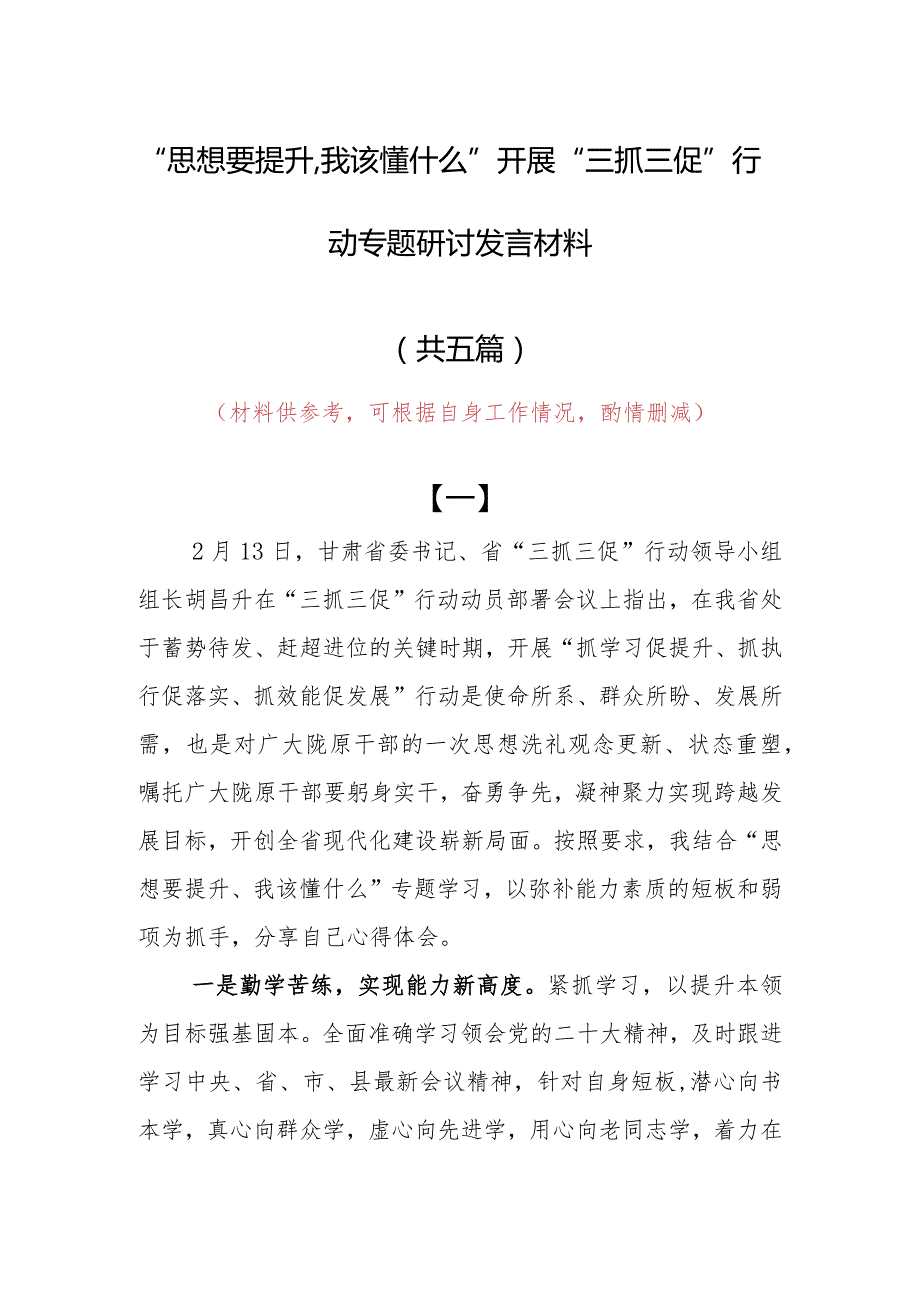 “思想要提升,我该懂什么”开展“三抓三促”行动专题研讨发言材料

（共五篇）

（材料供参考，可根据自身工作情况，酌情删减）

【一】

2月13日，甘肃省委书记、省“三抓三促”行动领导小组组长胡昌升在“三抓三促”行动动员部署会议上指出，在我省处于蓄势待发、赶超进位的关键时期，开展“抓学习促提升、抓执行促落实、抓效能促发展”行动是使命所系、群众所盼、发展所需，也是对广大陇原干部的一次思想洗礼观念更新、状态重塑，嘱托广大陇原干部要躬身实干，奋勇争先，凝神聚力实现跨越发展目标，开创全省现代化建设崭新局面。按照要求，我结合“思想要提升、我该懂什么”专题学习，以弥补能力素质的短板和弱项为抓手，分享自己心得体会。

一是勤学苦练，实现能力新高度。紧抓学习，以提升本领为目标强基固本。全面准确学习领会党的二十大精神，及时跟进学习中央、省、市、县最新会议精神，针对自身短板,潜心向书本学，真心向群众学，虚心向先进学，用心向老同志学，着力在